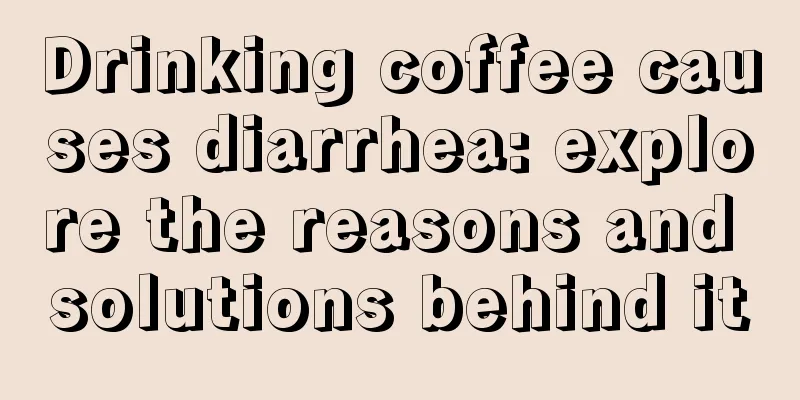 Drinking coffee causes diarrhea: explore the reasons and solutions behind it